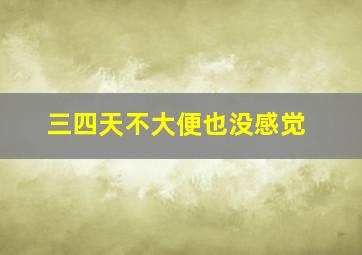 三四天不大便也没感觉